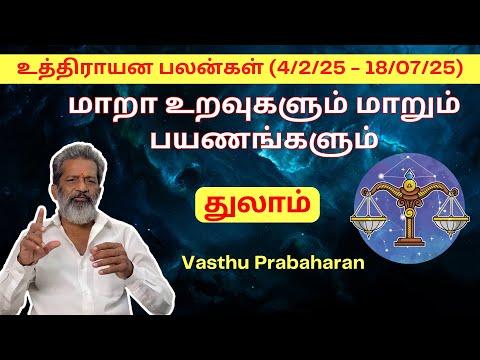 உத்திராயன பலன்கள் (4/2/25 - 18/07/25)

மாறா உறவுகளும் மாறும் பயணங்களும்

துலாம்

Vasthu Prabaharan